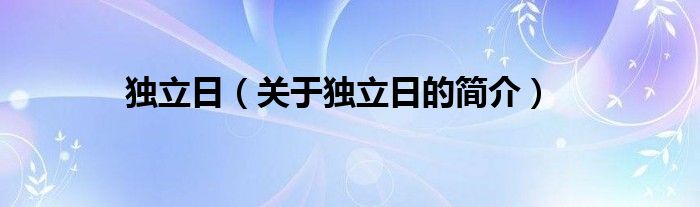 独立日（关于独立日的简介）